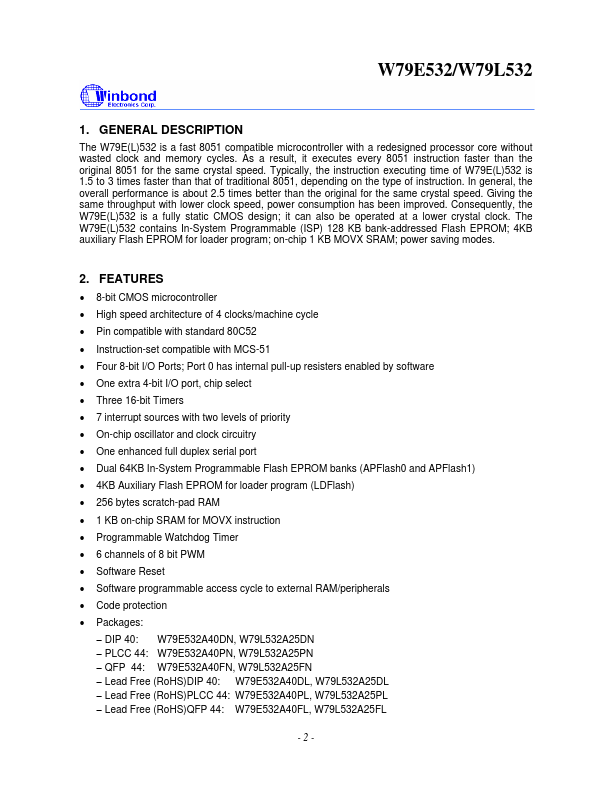 W79E532/W79L532

Winbond
Electronics Corp.

1. GENERAL DESCRIPTION

The W79E(L)532 is a fast 8051 compatible microcontroller with a redesigned processor core without wasted clock and memory cycles. As a result, it executes every 8051 instruction faster than the original 8051 for the same crystal speed. Typically, the instruction executing time of W79E(L)532 is 1.5 to 3 times faster than that of traditional 8051, depending on the type of instruction. In general, the overall performance is about 2.5 times better than the original for the same crystal speed. Giving the same throughput with lower clock speed, power consumption has been improved. Consequently, the W79E(L)532 is a fully static CMOS design; it can also be operated at a lower crystal clock. The W79E(L)532 contains In-System Programmable (ISP) 128 KB bank-addressed Flash EPROM; 4KB auxiliary Flash EPROM for loader program; on-chip 1 KB MOVX SRAM; power saving modes.

2. FEATURES

• 8-bit CMOS microcontroller
• High speed architecture of 4 clocks/machine cycle
• Pin compatible with standard 80C52
• Instruction-set compatible with MCS-51
• Four 8-bit I/O Ports; Port 0 has internal pull-up resisters enabled by software
• One extra 4-bit I/O port, chip select
• Three 16-bit Timers
• 7 interrupt sources with two levels of priority
• On-chip oscillator and clock circuitry
• One enhanced full duplex serial port
• Dual 64KB In-System Programmable Flash EPROM banks (APFlash0 and APFlash1)
• 4KB Auxiliary Flash EPROM for loader program (LDFlash)
• 256 bytes scratch-pad RAM
• 1 KB on-chip SRAM for MOVX instruction
• Programmable Watchdog Timer
• 6 channels of 8 bit PWM
• Software Reset
• Software programmable access cycle to external RAM/peripherals
• Code protection
• Packages:
– DIP 40: W79E532A40DN, W79L532A25DN
– PLCC 44: W79E532A40PN, W79L532A25PN
– QFP 44: W79E532A40FN, W79L532A25FN
– Lead Free (RoHS)DIP 40: W79E532A40DL, W79L532A25DL
– Lead Free (RoHS)PLCC 44: W79E532A40PL, W79L532A25PL
– Lead Free (RoHS)QFP 44: W79E532A40FL, W79L532A25FL

- 2 -